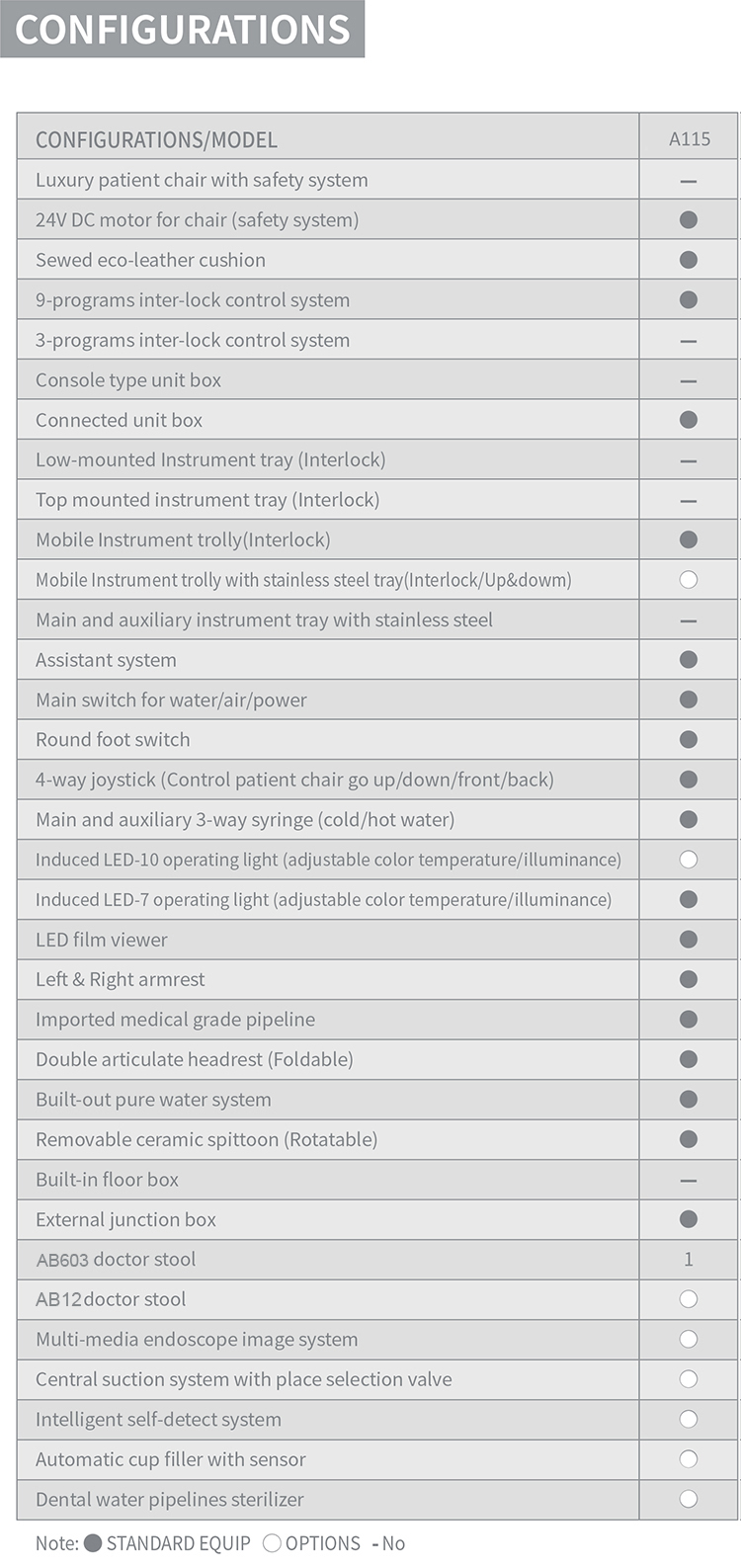 CONFIGURATIONS

| CONFIGURATIONS/MODEL | A115 |
|---|---|
| Luxury patient chair with safety system | — |
| 24V DC motor for chair (safety system) | ● |
| Sewed eco-leather cushion | ● |
| 9-programs inter-lock control system | ● |
| 3-programs inter-lock control system | — |
| Console type unit box | — |
| Connected unit box | ● |
| Low-mounted Instrument tray (Interlock) | — |
| Top mounted instrument tray (Interlock) | — |
| Mobile Instrument trolly(Interlock) | ● |
| Mobile Instrument trolly with stainless steel tray(Interlock/Up&dowm) | ○ |
| Main and auxiliary instrument tray with stainless steel | — |
| Assistant system | ● |
| Main switch for water/air/power | ● |
| Round foot switch | ● |
| 4-way joystick (Control patient chair go up/down/front/back) | ● |
| Main and auxiliary 3-way syringe (cold/hot water) | ● |
| Induced LED-10 operating light (adjustable color temperature/illuminance) | ○ |
| Induced LED-7 operating light (adjustable color temperature/illuminance) | ● |
| LED film viewer | ● |
| Left & Right armrest | ● |
| Imported medical grade pipeline | ● |
| Double articulate headrest (Foldable) | ● |
| Built-out pure water system | ● |
| Removable ceramic spittoon (Rotatable) | ● |
| Built-in floor box | — |
| External junction box | ● |
| AB603 doctor stool | 1 |
| AB12 doctor stool | ○ |
| Multi-media endoscope image system | ○ |
| Central suction system with place selection valve | ○ |
| Intelligent self-detect system | ○ |
| Automatic cup filler with sensor | ○ |
| Dental water pipelines sterilizer | ○ |

Note: ● STANDARD EQUIP ○ OPTIONS - No